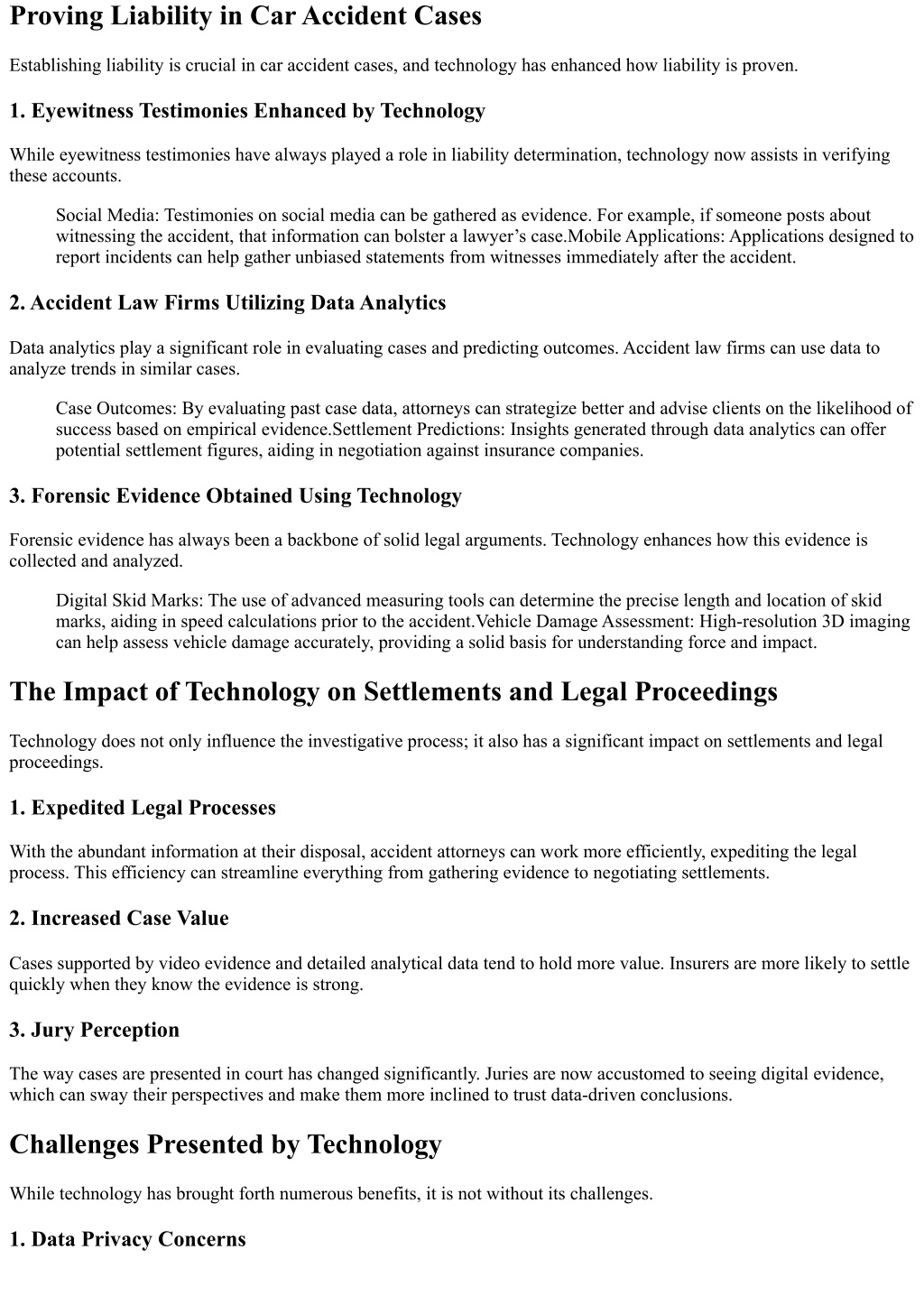 Proving Liability in Car Accident Cases

Establishing liability is crucial in car accident cases, and technology has enhanced how liability is proven.

1. Eyewitness Testimonies Enhanced by Technology

While eyewitness testimonies have always played a role in liability determination, technology now assists in verifying these accounts.

Social Media: Testimonies on social media can be gathered as evidence. For example, if someone posts about witnessing the accident, that information can bolster a lawyer’s case.Mobile Applications: Applications designed to report incidents can help gather unbiased statements from witnesses immediately after the accident.

2. Accident Law Firms Utilizing Data Analytics

Data analytics play a significant role in evaluating cases and predicting outcomes. Accident law firms can use data to analyze trends in similar cases.

Case Outcomes: By evaluating past case data, attorneys can strategize better and advise clients on the likelihood of success based on empirical evidence.Settlement Predictions: Insights generated through data analytics can offer potential settlement figures, aiding in negotiation against insurance companies.

3. Forensic Evidence Obtained Using Technology

Forensic evidence has always been a backbone of solid legal arguments. Technology enhances how this evidence is collected and analyzed.

Digital Skid Marks: The use of advanced measuring tools can determine the precise length and location of skid marks, aiding in speed calculations prior to the accident.Vehicle Damage Assessment: High-resolution 3D imaging can help assess vehicle damage accurately, providing a solid basis for understanding force and impact.

The Impact of Technology on Settlements and Legal Proceedings

Technology does not only influence the investigative process; it also has a significant impact on settlements and legal proceedings.

1. Expedited Legal Processes

With the abundant information at their disposal, accident attorneys can work more efficiently, expediting the legal process. This efficiency can streamline everything from gathering evidence to negotiating settlements.

2. Increased Case Value

Cases supported by video evidence and detailed analytical data tend to hold more value. Insurers are more likely to settle quickly when they know the evidence is strong.

3. Jury Perception

The way cases are presented in court has changed significantly. Juries are now accustomed to seeing digital evidence, which can sway their perspectives and make them more inclined to trust data-driven conclusions.

Challenges Presented by Technology

While technology has brought forth numerous benefits, it is not without its challenges.

1. Data Privacy Concerns